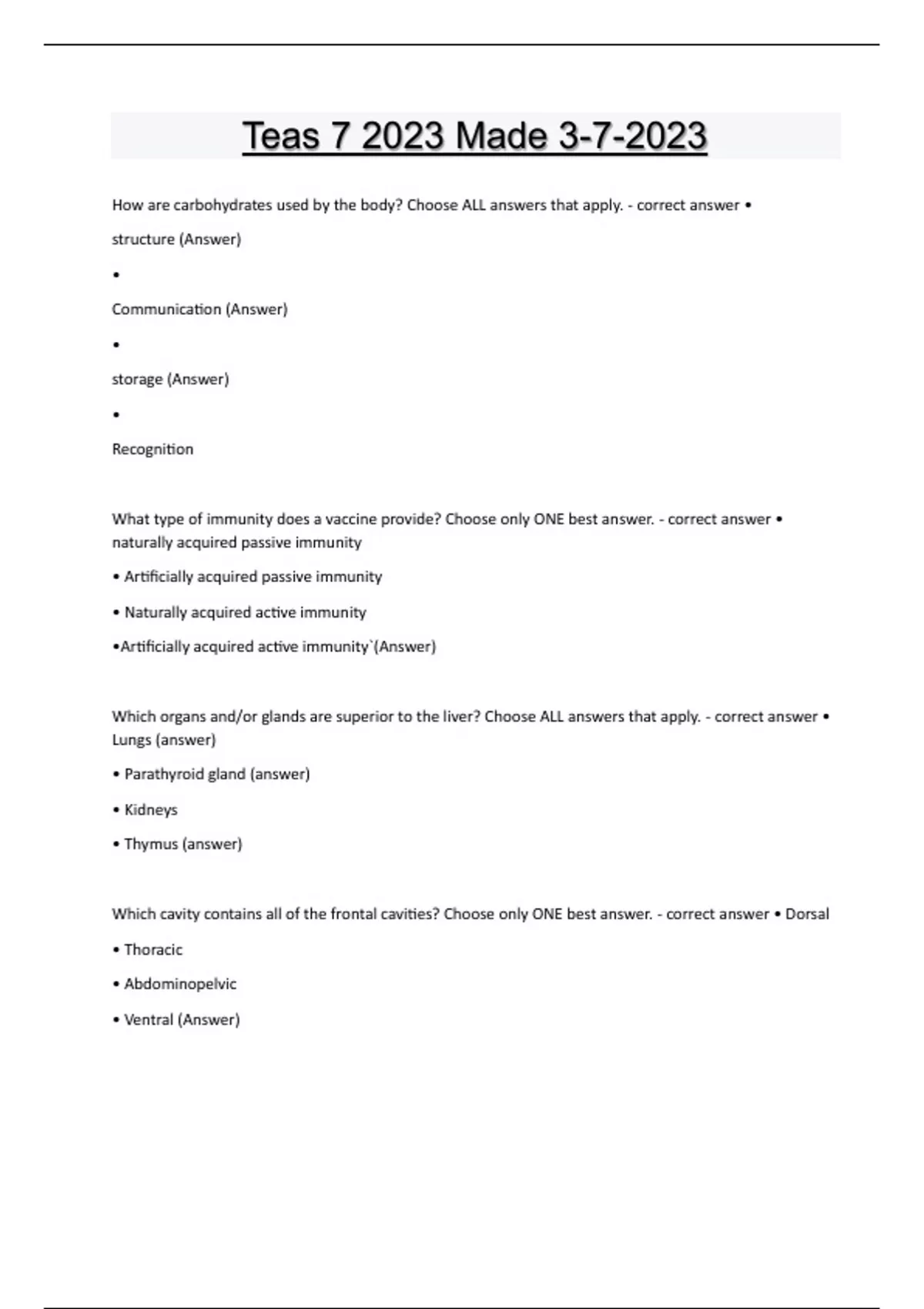 Teas 7 2023 Made 3-7-2023

How are carbohydrates used by the body? Choose ALL answers that apply. - correct answer •

structure (Answer)

•

Communication (Answer)

•

storage (Answer)

•

Recognition

What type of immunity does a vaccine provide? Choose only ONE best answer. - correct answer • naturally acquired passive immunity

• Artificially acquired passive immunity

• Naturally acquired active immunity

•Artificially acquired active immunity`(Answer)

Which organs and/or glands are superior to the liver? Choose ALL answers that apply. - correct answer • Lungs (answer)

• Parathyroid gland (answer)

• Kidneys

• Thymus (answer)

Which cavity contains all of the frontal cavities? Choose only ONE best answer. - correct answer • Dorsal

• Thoracic

• Abdominopelvic

• Ventral (Answer)